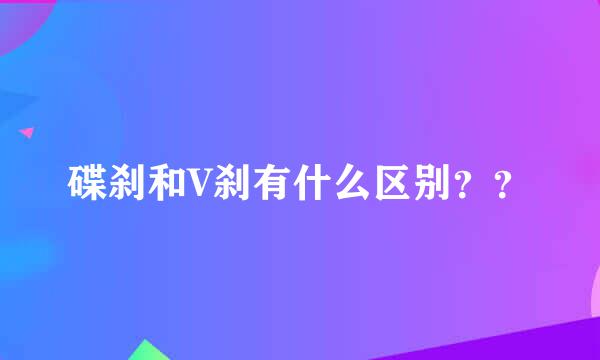 碟刹和V刹有什么区别？？